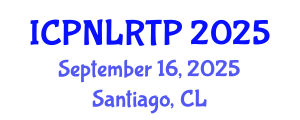 ICPNLRTP 2025
September 16, 2025
Santiago, CL